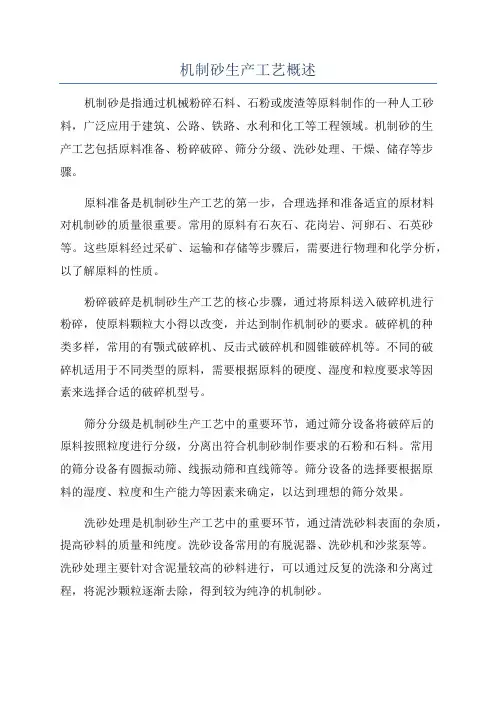 机制砂生产工艺概述

机制砂是指通过机械粉碎石料、石粉或废渣等原料制作的一种人工砂料，广泛应用于建筑、公路、铁路、水利和化工等工程领域。机制砂的生产工艺包括原料准备、粉碎破碎、筛分分级、洗砂处理、干燥、储存等步骤。

原料准备是机制砂生产工艺的第一步，合理选择和准备适宜的原材料对机制砂的质量很重要。常用的原料有石灰石、花岗岩、河卵石、石英砂等。这些原料经过采矿、运输和存储等步骤后，需要进行物理和化学分析，以了解原料的性质。

粉碎破碎是机制砂生产工艺的核心步骤，通过将原料送入破碎机进行粉碎，使原料颗粒大小得以改变，并达到制作机制砂的要求。破碎机的种类多样，常用的有颚式破碎机、反击式破碎机和圆锥破碎机等。不同的破碎机适用于不同类型的原料，需要根据原料的硬度、湿度和粒度要求等因素来选择合适的破碎机型号。

筛分分级是机制砂生产工艺中的重要环节，通过筛分设备将破碎后的原料按照粒度进行分级，分离出符合机制砂制作要求的石粉和石料。常用的筛分设备有圆振动筛、线振动筛和直线筛等。筛分设备的选择要根据原料的湿度、粒度和生产能力等因素来确定，以达到理想的筛分效果。

洗砂处理是机制砂生产工艺中的重要环节，通过清洗砂料表面的杂质，提高砂料的质量和纯度。洗砂设备常用的有脱泥器、洗砂机和沙浆泵等。洗砂处理主要针对含泥量较高的砂料进行，可以通过反复的洗涤和分离过程，将泥沙颗粒逐渐去除，得到较为纯净的机制砂。